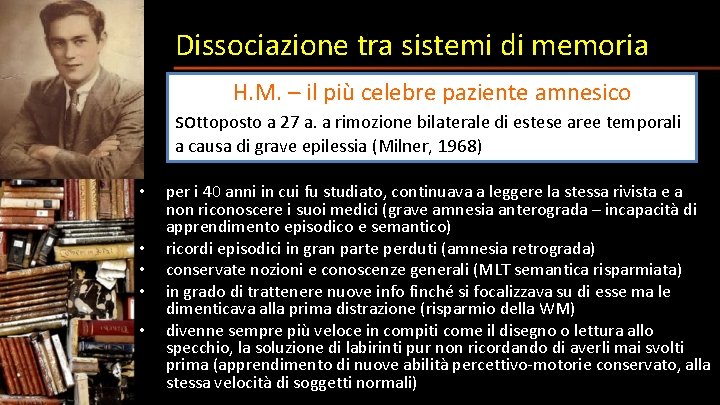 Dissociazione tra sistemi di memoria

H.M. – il più celebre paziente amnesico

sottoposto a 27 a. a rimozione bilaterale di estese aree temporali a causa di grave epilessia (Milner, 1968)

• per i 40 anni in cui fu studiato, continuava a leggere la stessa rivista e a non riconoscere i suoi medici (grave amnesia anterograda – incapacità di apprendimento episodico e semantico)
• ricordi episodici in gran parte perduti (amnesia retrograda)
• conservate nozioni e conoscenze generali (MLT semantica risparmiata)
• in grado di trattenere nuove info finché si focalizzava su di esse ma le dimenticava alla prima distrazione (risparmio della WM)
• divenne sempre più veloce in compiti come il disegno o lettura allo specchio, la soluzione di labirinti pur non ricordando di averli mai svolti prima (apprendimento di nuove abilità percettivo-motorie conservato, alla stessa velocità di soggetti normali)